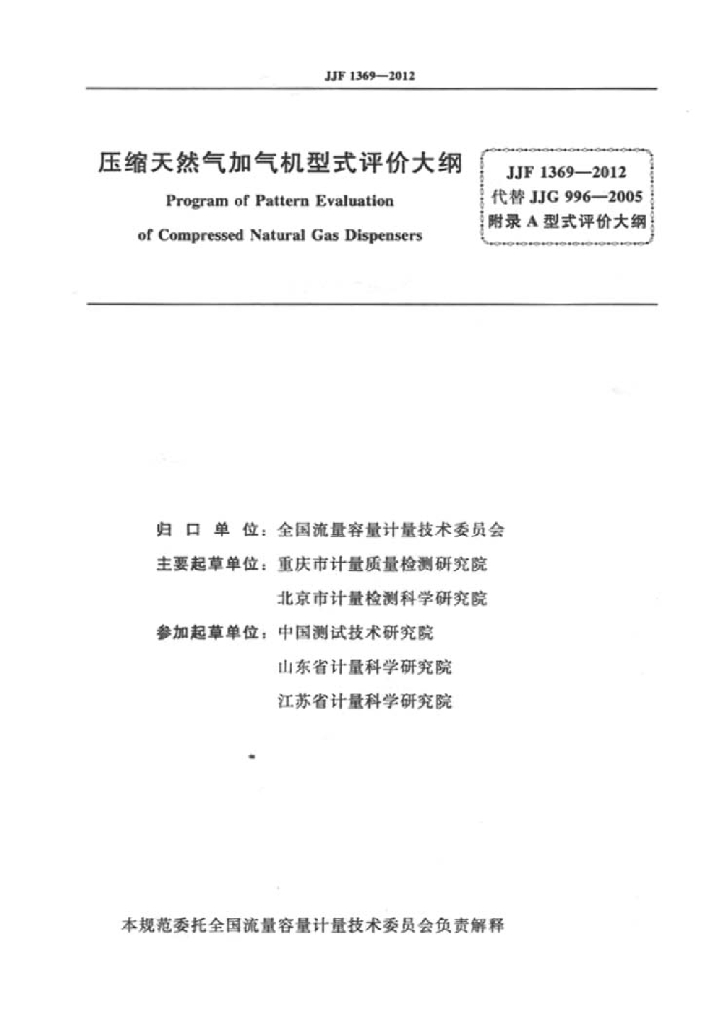 JJF 1369—2012

压缩天然气加气机型式评价大纲

Program of Pattern Evaluation of Compressed Natural Gas Dispensers

JJF 1369—2012
代替 JJG 996—2005
附录 A 型式评价大纲

归 口 单 位：全国流量容量计量技术委员会

主要起草单位：重庆市计量质量检测研究院

北京市计量检测科学研究院

参加起草单位：中国测试技术研究院

山东省计量科学研究院

江苏省计量科学研究院

本规范委托全国流量容量计量技术委员会负责解释